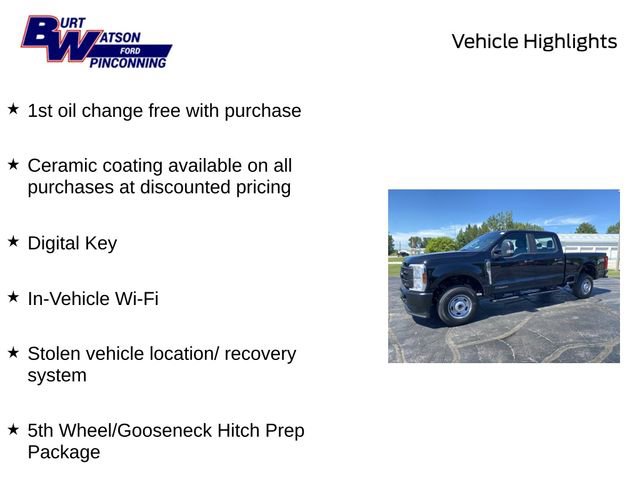 BURT WATSON FORD PINCONNING

Vehicle Highlights

★ 1st oil change free with purchase

★ Ceramic coating available on all purchases at discounted pricing

★ Digital Key

★ In-Vehicle Wi-Fi

★ Stolen vehicle location/ recovery system

★ 5th Wheel/Gooseneck Hitch Prep Package